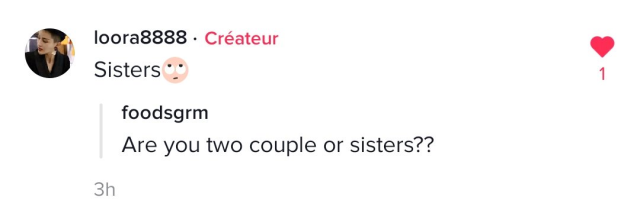 loora8888 · Créateur
Sisters🙄

1

foodsgrm
Are you two couple or sisters??

3h